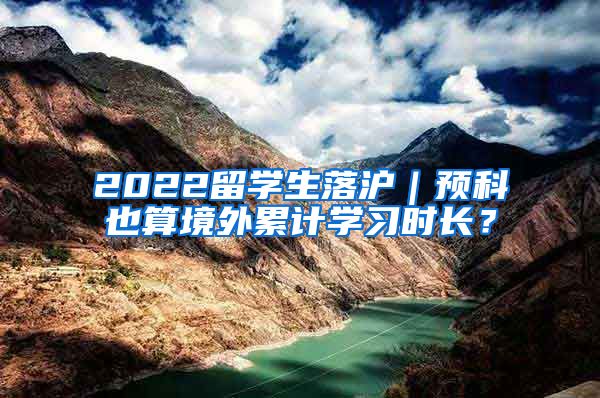 2022留学生落沪｜预科也算境外累计学习时长？